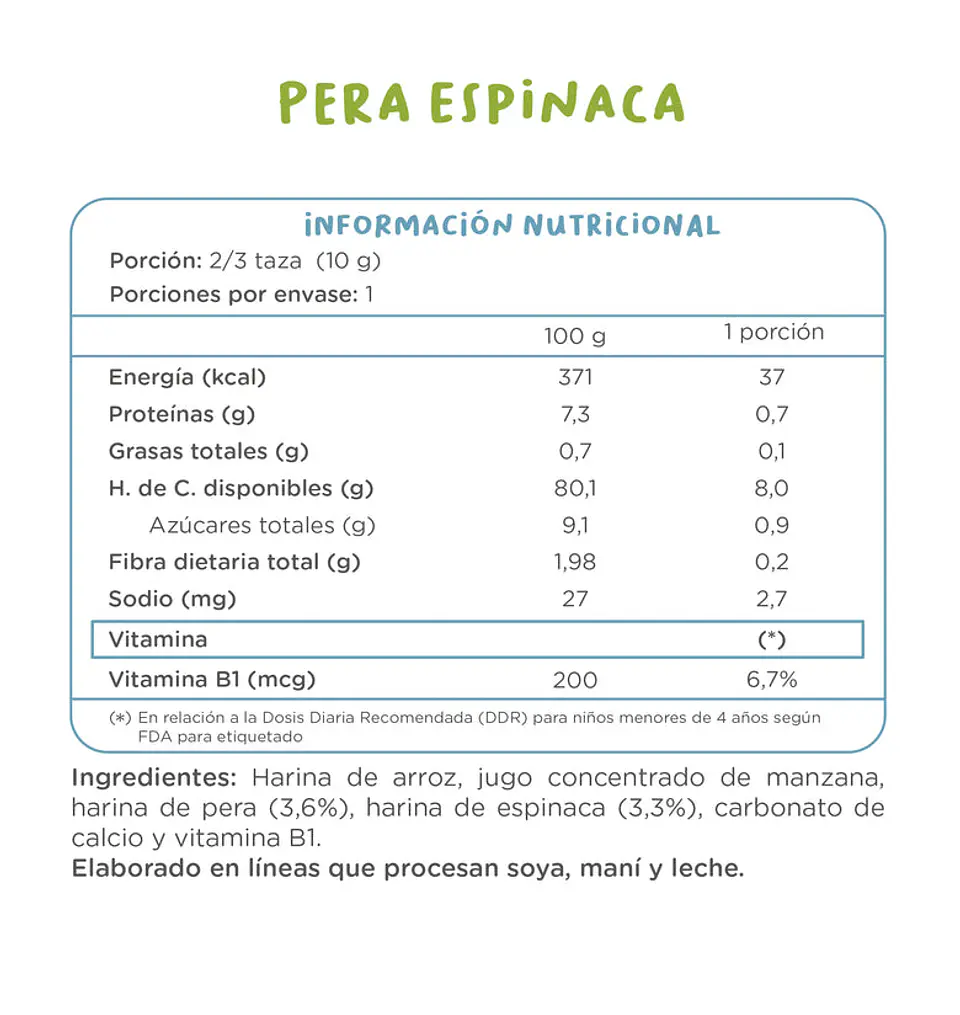 PERA ESPINACA

INFORMACIÓN NUTRICIONAL

Porción: 2/3 taza (10 g)
Porciones por envase: 1

| | 100 g | 1 porción |
|---|---|---|
| Energía (kcal) | 371 | 37 |
| Proteínas (g) | 7,3 | 0,7 |
| Grasas totales (g) | 0,7 | 0,1 |
| H. de C. disponibles (g) | 80,1 | 8,0 |
| Azúcares totales (g) | 9,1 | 0,9 |
| Fibra dietaria total (g) | 1,98 | 0,2 |
| Sodio (mg) | 27 | 2,7 |
| Vitamina | | (*) |
| Vitamina B1 (mcg) | 200 | 6,7% |

(*) En relación a la Dosis Diaria Recomendada (DDR) para niños menores de 4 años según FDA para etiquetado

Ingredientes: Harina de arroz, jugo concentrado de manzana, harina de pera (3,6%), harina de espinaca (3,3%), carbonato de calcio y vitamina B1.
Elaborado en líneas que procesan soya, maní y leche.